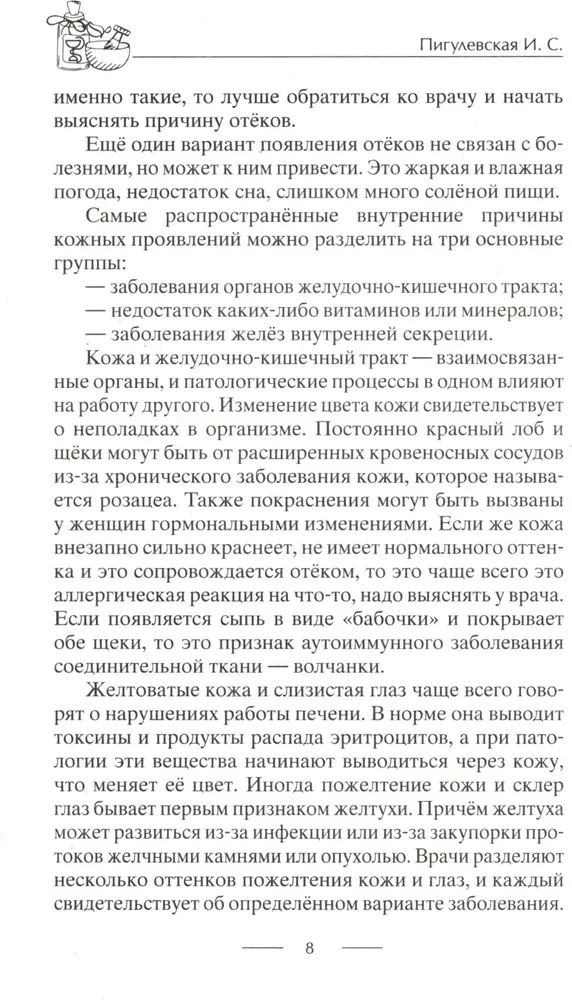 Пигулевская И. С.

именно такие, то лучше обратиться ко врачу и начать выяснять причину отёков.

Ещё один вариант появления отёков не связан с болезнями, но может к ним привести. Это жаркая и влажная погода, недостаток сна, слишком много солёной пищи.

Самые распространённые внутренние причины кожных проявлений можно разделить на три основные группы:

— заболевания органов желудочно-кишечного тракта;
— недостаток каких-либо витаминов или минералов;
— заболевания желёз внутренней секреции.

Кожа и желудочно-кишечный тракт — взаимосвязанные органы, и патологические процессы в одном влияют на работу другого. Изменение цвета кожи свидетельствует о неполадках в организме. Постоянно красный лоб и щёки могут быть от расширенных кровеносных сосудов из-за хронического заболевания кожи, которое называется розацеа. Также покраснения могут быть вызваны у женщин гормональными изменениями. Если же кожа внезапно сильно краснеет, не имеет нормального оттенка и это сопровождается отёком, то это чаще всего это аллергическая реакция на что-то, надо выяснять у врача. Если появляется сыпь в виде «бабочки» и покрывает обе щеки, то это признак аутоиммунного заболевания соединительной ткани — волчанки.

Желтоватые кожа и слизистая глаз чаще всего говорят о нарушениях работы печени. В норме она выводит токсины и продукты распада эритроцитов, а при патологии эти вещества начинают выводиться через кожу, что меняет её цвет. Иногда пожелтение кожи и склер глаз бывает первым признаком желтухи. Причём желтуха может развиться из-за инфекции или из-за закупорки протоков желчными камнями или опухолью. Врачи разделяют несколько оттенков пожелтения кожи и глаз, и каждый свидетельствует об определённом варианте заболевания.

8